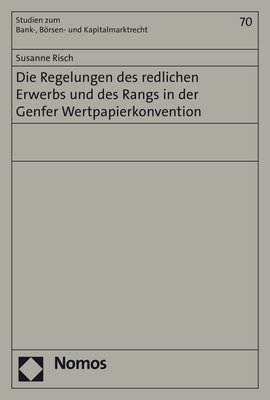 Studien zum
Bank-, Börsen- und Kapitalmarktrecht

70

Susanne Risch

Die Regelungen des redlichen Erwerbs und des Rangs in der Genfer Wertpapierkonvention

Nomos